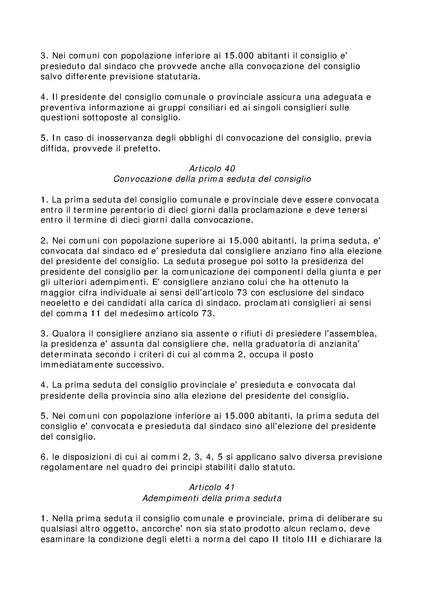 3. Nei comuni con popolazione inferiore ai 15.000 abitanti il consiglio e' presieduto dal sindaco che provvede anche alla convocazione del consiglio salvo differente previsione statutaria.

4. Il presidente del consiglio comunale o provinciale assicura una adeguata e preventiva informazione ai gruppi consiliari ed ai singoli consiglieri sulle questioni sottoposte al consiglio.

5. In caso di inosservanza degli obblighi di convocazione del consiglio, previa diffida, provvede il prefetto.

Articolo 40
Convocazione della prima seduta del consiglio

1. La prima seduta del consiglio comunale e provinciale deve essere convocata entro il termine perentorio di dieci giorni dalla proclamazione e deve tenersi entro il termine di dieci giorni dalla convocazione.

2. Nei comuni con popolazione superiore ai 15.000 abitanti, la prima seduta, e' convocata dal sindaco ed e' presieduta dal consigliere anziano fino alla elezione del presidente del consiglio. La seduta prosegue poi sotto la presidenza del presidente del consiglio per la comunicazione dei componenti della giunta e per gli ulteriori adempimenti. E' consigliere anziano colui che ha ottenuto la maggior cifra individuale ai sensi dell'articolo 73 con esclusione del sindaco neoeletto e dei candidati alla carica di sindaco. proclamati consiglieri ai sensi del comma 11 del medesimo articolo 73.

3. Qualora il consigliere anziano sia assente o rifiuti di presiedere l'assemblea, la presidenza e' assunta dal consigliere che, nella graduatoria di anzianita' determinata secondo i criteri di cui al comma 2, occupa il posto immediatamente successivo.

4. La prima seduta del consiglio provinciale e' presieduta e convocata dal presidente della provincia sino alla elezione del presidente del consiglio.

5. Nei comuni con popolazione inferiore ai 15.000 abitanti, la prima seduta del consiglio e' convocata e presieduta dal sindaco sino all'elezione del presidente del consiglio.

6. le disposizioni di cui ai commi 2, 3, 4, 5 si applicano salvo diversa previsione regolamentare nel quadro dei principi stabiliti dallo statuto.

Articolo 41
Adempimenti della prima seduta

1. Nella prima seduta il consiglio comunale e provinciale, prima di deliberare su qualsiasi altro oggetto, ancorche' non sia stato prodotto alcun reclamo, deve esaminare la condizione degli eletti a norma del capo II titolo III e dichiarare la